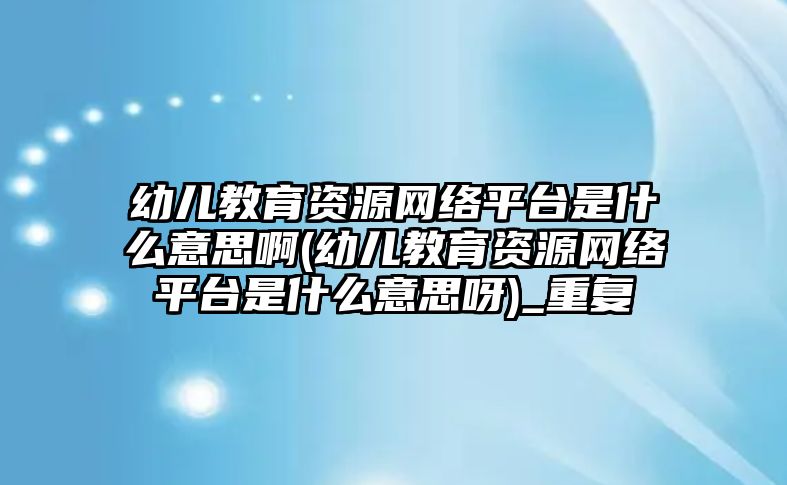 幼儿教育资源网络平台是什么意思啊(幼儿教育资源网络平台是什么意思呀)_重复